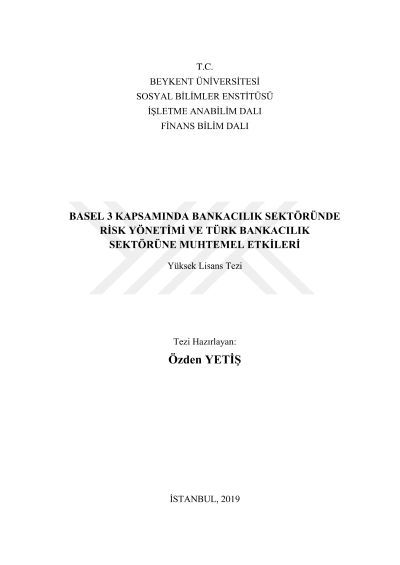 T.C.
BEYKENT ÜNİVERSİTESİ
SOSYAL BİLİMLER ENSTİTÜSÜ
İŞLETME ANABİLİM DALI
FİNANS BİLİM DALI

BASEL 3 KAPSAMINDA BANKACILIK SEKTÖRÜNDE
RİSK YÖNETİMİ VE TÜRK BANKACILIK
SEKTÖRÜNE MUHTEMEL ETKİLERİ

Yüksek Lisans Tezi

Tezi Hazırlayan:

Özden YETİŞ

İSTANBUL, 2019